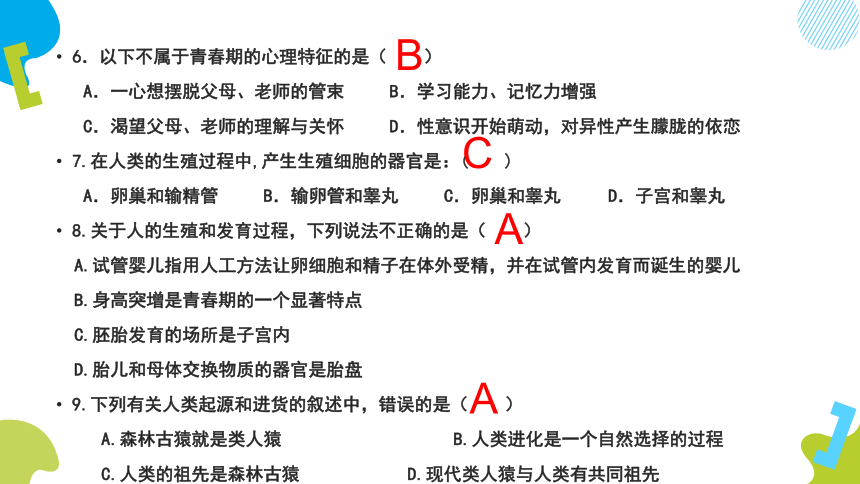 • 6. 以下不属于青春期的心理特征的是（ B ）

A. 一心想摆脱父母、老师的管束　　B. 学习能力、记忆力增强

C. 渴望父母、老师的理解与关怀　　D. 性意识开始萌动，对异性产生朦胧的依恋

• 7.在人类的生殖过程中,产生生殖细胞的器官是：（ C ）

A. 卵巢和输精管　　B. 输卵管和睾丸　　C. 卵巢和睾丸　　D. 子宫和睾丸

• 8.关于人的生殖和发育过程，下列说法不正确的是（ A ）

A.试管婴儿指用人工方法让卵细胞和精子在体外受精，并在试管内发育而诞生的婴儿

B.身高突增是青春期的一个显著特点

C.胚胎发育的场所是子宫内

D.胎儿和母体交换物质的器官是胎盘

• 9.下列有关人类起源和进货的叙述中，错误的是（ A ）

A.森林古猿就是类人猿　　B.人类进化是一个自然选择的过程

C.人类的祖先是森林古猿　　D.现代类人猿与人类有共同祖先